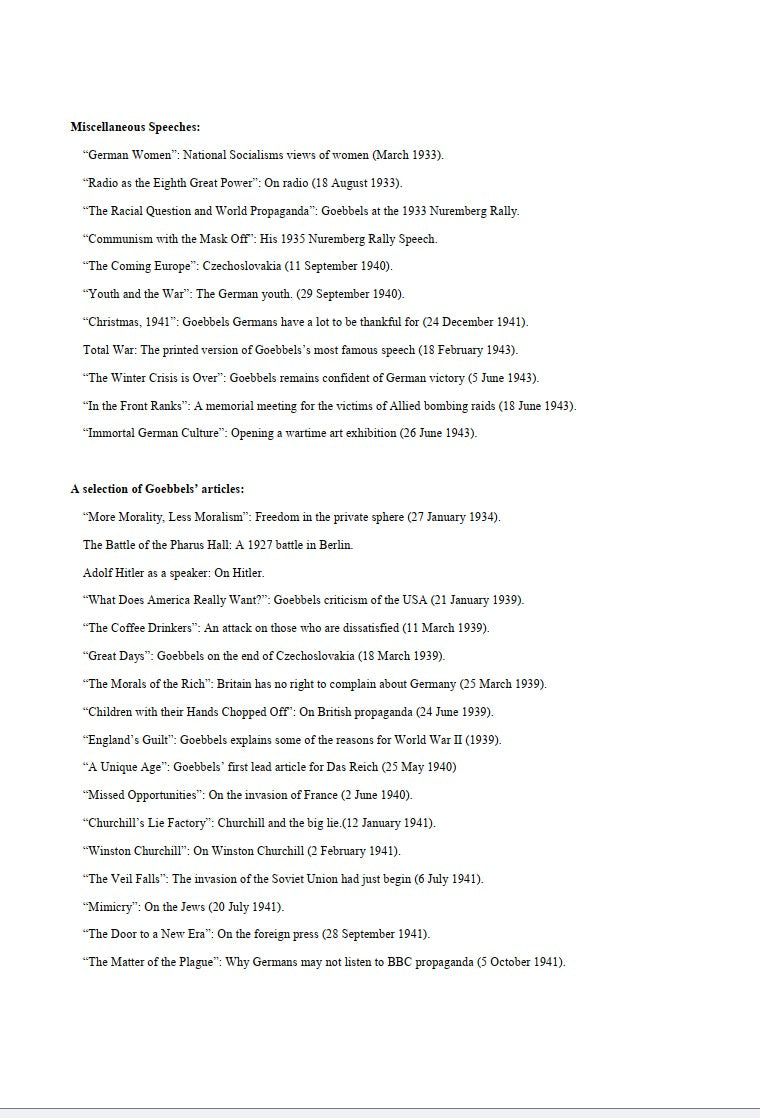 Miscellaneous Speeches:

"German Women": National Socialisms views of women (March 1933).

"Radio as the Eighth Great Power": On radio (18 August 1933).

"The Racial Question and World Propaganda": Goebbels at the 1933 Nuremberg Rally.

"Communism with the Mask Off": His 1935 Nuremberg Rally Speech.

"The Coming Europe": Czechoslovakia (11 September 1940).

"Youth and the War": The German youth. (29 September 1940).

"Christmas, 1941": Goebbels Germans have a lot to be thankful for (24 December 1941).

Total War: The printed version of Goebbels's most famous speech (18 February 1943).

"The Winter Crisis is Over": Goebbels remains confident of German victory (5 June 1943).

"In the Front Ranks": A memorial meeting for the victims of Allied bombing raids (18 June 1943).

"Immortal German Culture": Opening a wartime art exhibition (26 June 1943).

A selection of Goebbels' articles:

"More Morality, Less Moralism": Freedom in the private sphere (27 January 1934).

The Battle of the Pharus Hall: A 1927 battle in Berlin.

Adolf Hitler as a speaker: On Hitler.

"What Does America Really Want?": Goebbels criticism of the USA (21 January 1939).

"The Coffee Drinkers": An attack on those who are dissatisfied (11 March 1939).

"Great Days": Goebbels on the end of Czechoslovakia (18 March 1939).

"The Morals of the Rich": Britain has no right to complain about Germany (25 March 1939).

"Children with their Hands Chopped Off": On British propaganda (24 June 1939).

"England's Guilt": Goebbels explains some of the reasons for World War II (1939).

"A Unique Age": Goebbels' first lead article for Das Reich (25 May 1940)

"Missed Opportunities": On the invasion of France (2 June 1940).

"Churchill's Lie Factory": Churchill and the big lie.(12 January 1941).

"Winston Churchill": On Winston Churchill (2 February 1941).

"The Veil Falls": The invasion of the Soviet Union had just begin (6 July 1941).

"Mimicry": On the Jews (20 July 1941).

"The Door to a New Era": On the foreign press (28 September 1941).

"The Matter of the Plague": Why Germans may not listen to BBC propaganda (5 October 1941).